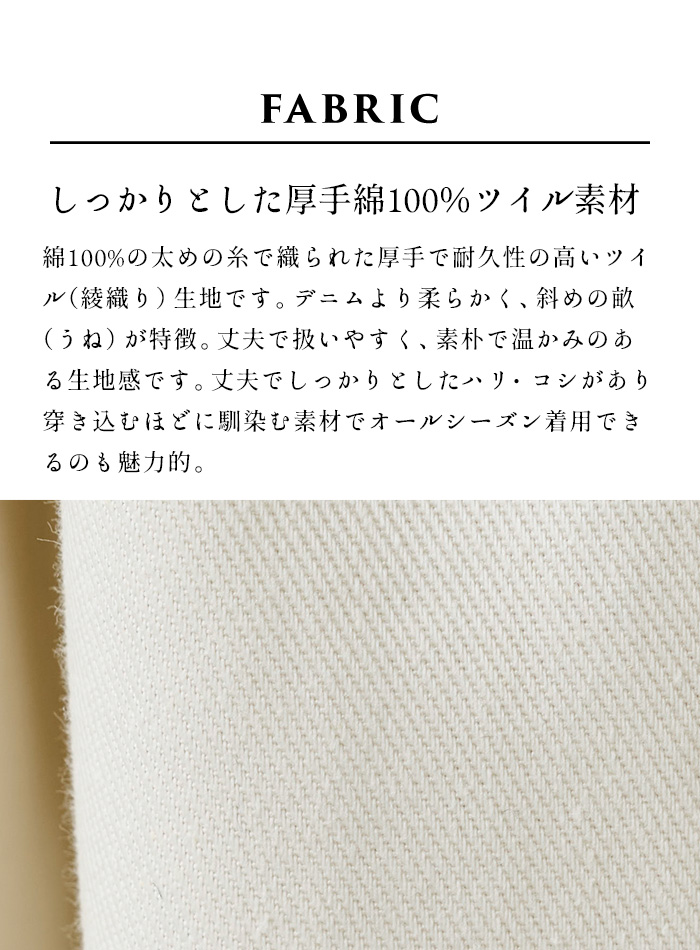 FABRIC

しっかりとした厚手綿100%ツイル素材

綿100%の太めの糸で織られた厚手で耐久性の高いツイル(綾織り)生地です。デニムより柔らかく、斜めの畝(うね)が特徴。丈夫で扱いやすく、素朴で温かみのある生地感です。丈夫でしっかりとしたハリ・コシがあり穿き込むほどに馴染む素材でオールシーズン着用できるのも魅力的。